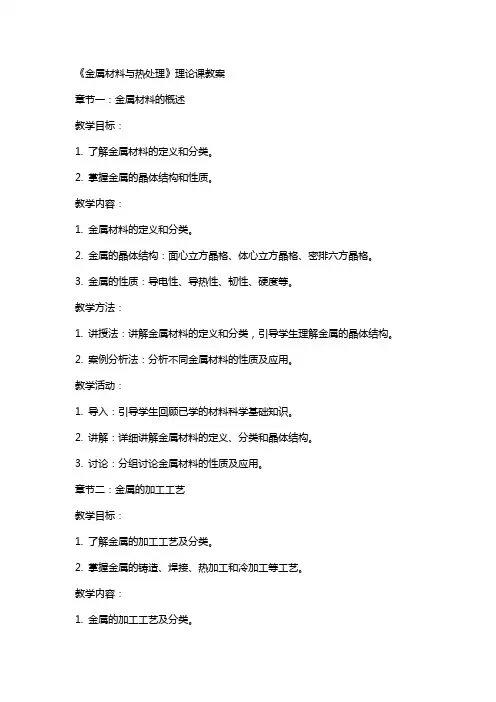 《金属材料与热处理》理论课教案

章节一：金属材料的概述

教学目标：

1. 了解金属材料的定义和分类。

2. 掌握金属的晶体结构和性质。

教学内容：

1. 金属材料的定义和分类。

2. 金属的晶体结构：面心立方晶格、体心立方晶格、密排六方晶格。

3. 金属的性质：导电性、导热性、韧性、硬度等。

教学方法：

1. 讲授法：讲解金属材料的定义和分类，引导学生理解金属的晶体结构。

2. 案例分析法：分析不同金属材料的性质及应用。

教学活动：

1. 导入：引导学生回顾已学的材料科学基础知识。

2. 讲解：详细讲解金属材料的定义、分类和晶体结构。

3. 讨论：分组讨论金属材料的性质及应用。

章节二：金属的加工工艺

教学目标：

1. 了解金属的加工工艺及分类。

2. 掌握金属的铸造、焊接、热加工和冷加工等工艺。

教学内容：

1. 金属的加工工艺及分类。